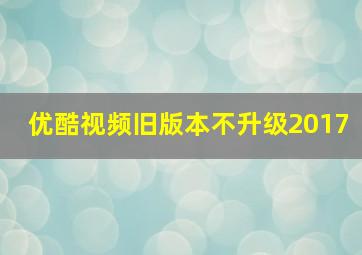 优酷视频旧版本不升级2017